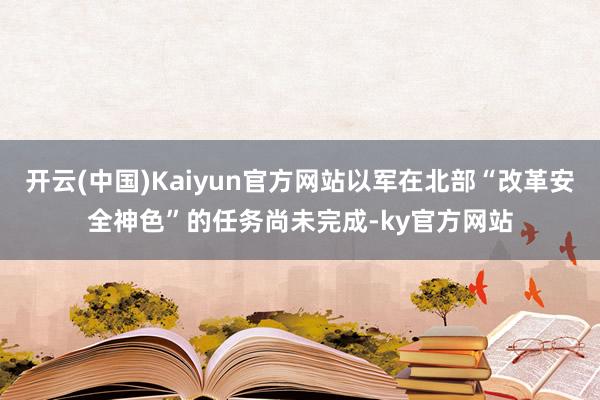 开云(中国)Kaiyun官方网站以军在北部“改革安全神色”的任务尚未完成-ky官方网站